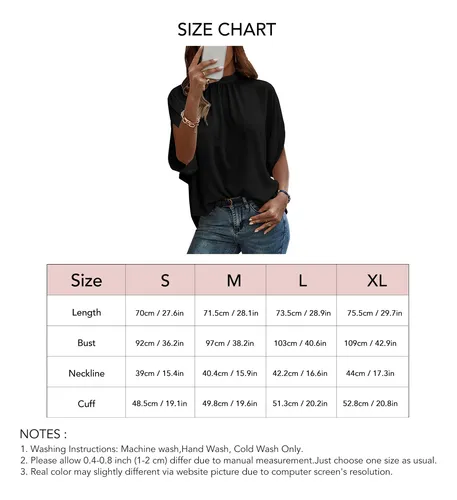 SIZE CHART

| Size | S | M | L | XL |
|---|---|---|---|---|
| Length | 70cm / 27.6in | 71.5cm / 28.1in | 73.5cm / 28.9in | 75.5cm / 29.7in |
| Bust | 92cm / 36.2in | 97cm / 38.2in | 103cm / 40.6in | 109cm / 42.9in |
| Neckline | 39cm / 15.4in | 40.4cm / 15.9in | 42.2cm / 16.6in | 44cm / 17.3in |
| Cuff | 48.5cm / 19.1in | 49.8cm / 19.6in | 51.3cm / 20.2in | 52.8cm / 20.8in |

NOTES :
1. Washing Instructions: Machine wash,Hand Wash, Cold Wash Only.
2. Please allow 0.4-0.8 inch (1-2 cm) differ due to manual measurement.Just choose one size as usual.
3. Real color may slightly different via website picture due to computer screen's resolution.